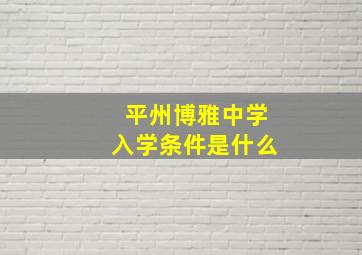 平州博雅中学
入学条件是什么